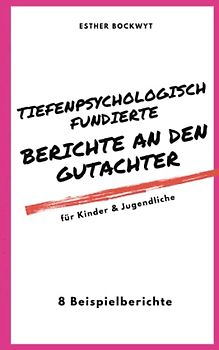 ESTHER BOCKWYT

TIEFENPSYCHOLOGISCH FUNDIERTE

BERICHTE AN DEN GUTACHTER

für Kinder & Jugendliche

8 Beispielberichte